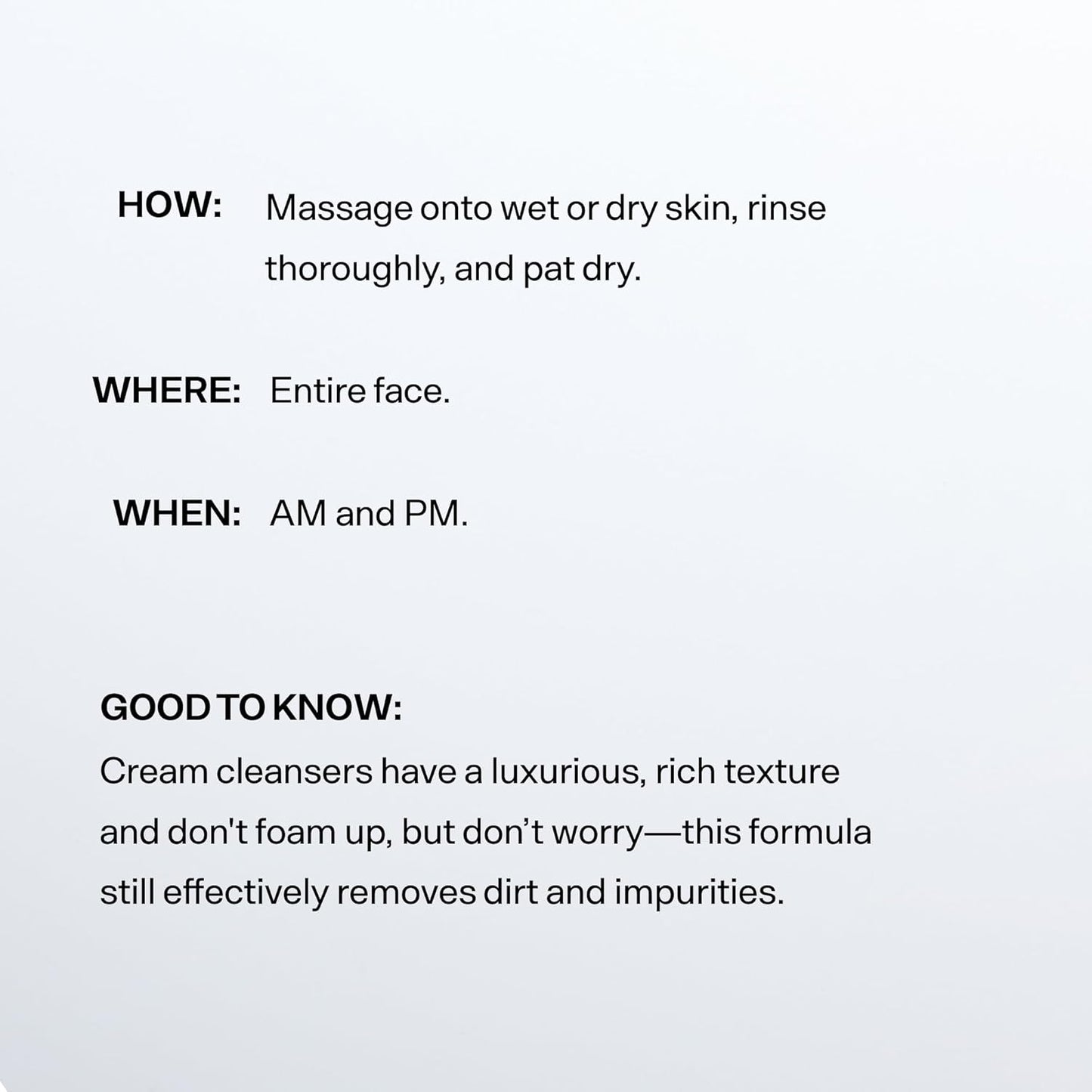 HOW: Massage onto wet or dry skin, rinse thoroughly, and pat dry.

WHERE: Entire face.

WHEN: AM and PM.

GOOD TO KNOW:
Cream cleansers have a luxurious, rich texture and don't foam up, but don't worry—this formula still effectively removes dirt and impurities.